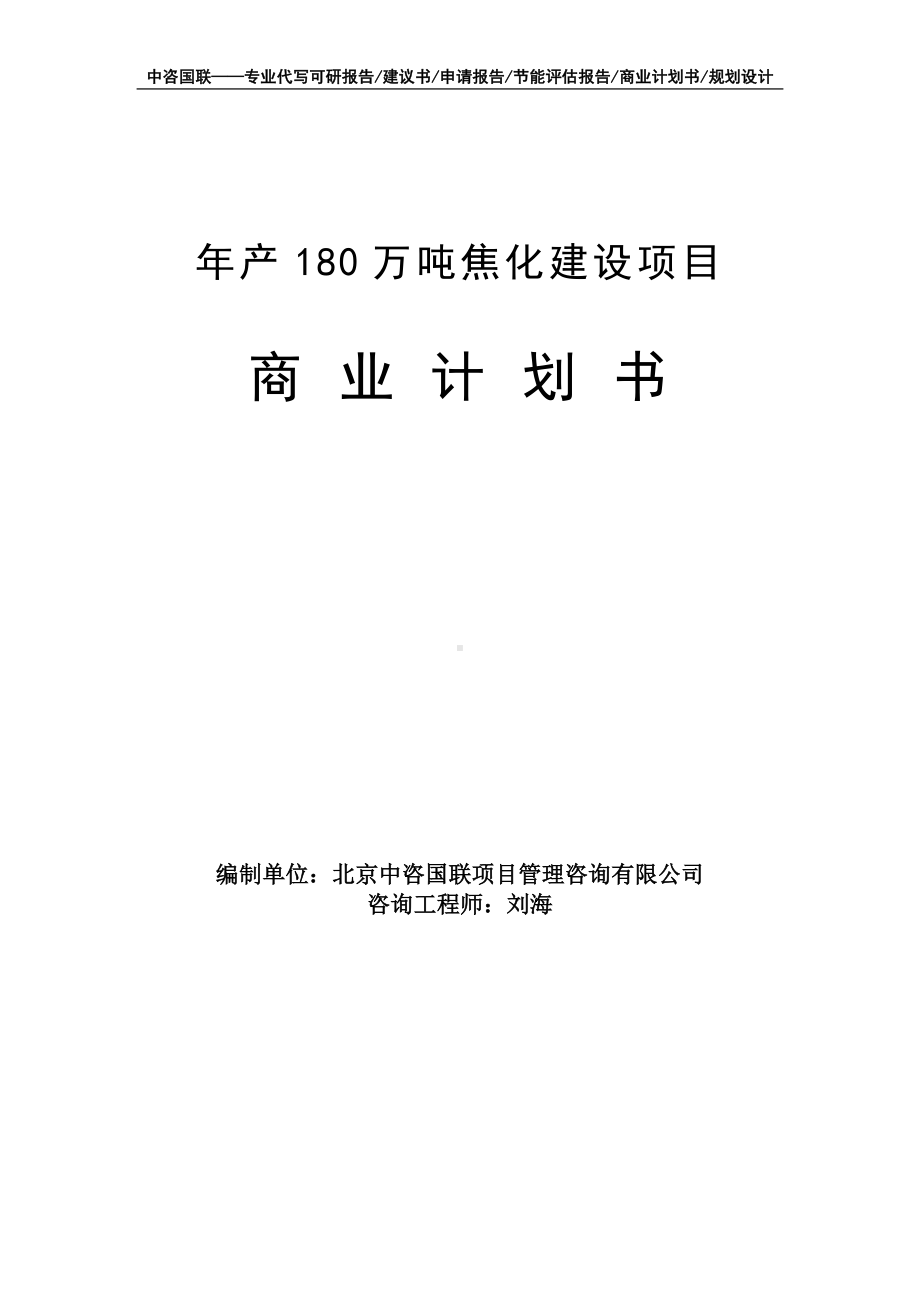 中咨国联——专业代写可研报告/建议书/申请报告/节能评估报告/商业计划书/规划设计

年产 180 万吨焦化建设项目

商 业 计 划 书

编制单位：北京中咨国联项目管理咨询有限公司
咨询工程师：刘海